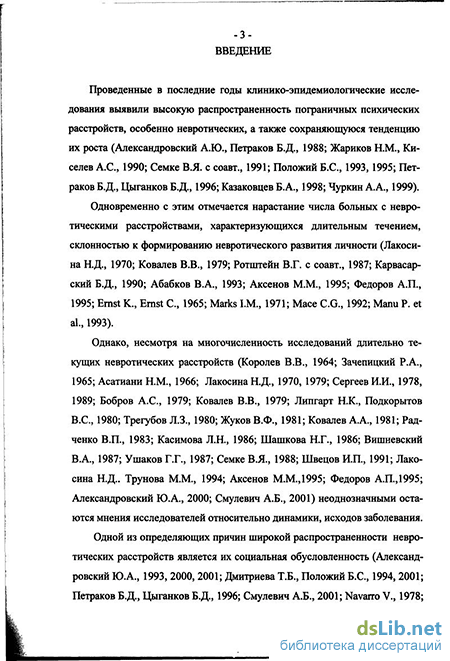 - 3 -
ВВЕДЕНИЕ

Проведенные в последние годы клинико-эпидемиологические исследования выявили высокую распространенность пограничных психических расстройств, особенно невротических, а также сохраняющуюся тенденцию их роста (Александровский А.Ю., Петраков Б.Д., 1988; Жариков Н.М., Киселев А.С., 1990; Семке В.Я. с соавт., 1991; Положий Б.С., 1993, 1995; Петраков Б.Д., Цыганков Б.Д., 1996; Казаковцев Б.А., 1998; Чуркин А.А., 1999).

Одновременно с этим отмечается нарастание числа больных с невротическими расстройствами, характеризующихся длительным течением, склонностью к формированию невротического развития личности (Лакосина Н.Д., 1970; Ковалев В.В., 1979; Ротштейн В.Г. с соавт., 1987; Карвасарский Б.Д., 1990; Абабков В.А., 1993; Аксенов М.М., 1995; Федоров А.П., 1995; Ernst K., Ernst C., 1965; Marks I.M., 1971; Mace C.G., 1992; Manu P. et al., 1993).

Однако, несмотря на многочисленность исследований длительно текущих невротических расстройств (Королев В.В., 1964; Зачепицкий Р.А., 1965; Асатиани Н.М., 1966; Лакосина Н.Д., 1970, 1979; Сергеев И.И., 1978, 1989; Бобров А.С., 1979; Ковалев В.В., 1979; Липгарт Н.К., Подкорытов В.С., 1980; Трегубов Л.З., 1980; Жуков В.Ф., 1981; Ковалев А.А., 1981; Радченко В.П., 1983; Касимова Л.Н., 1986; Шашкова Н.Г., 1986; Вишневский В.А., 1987; Ушаков Г.Г., 1987; Семке В.Я., 1988; Швецов И.П., 1991; Лакосина Н.Д.. Трунова М.М., 1994; Аксенов М.М.,1995; Федоров А.П.,1995; Александровский Ю.А., 2000; Смулевич А.Б., 2001) неоднозначными остаются мнения исследователей относительно динамики, исходов заболевания.

Одной из определяющих причин широкой распространенности невротических расстройств является их социальная обусловленность (Александровский Ю.А., 1993, 2000, 2001; Дмитриева Т.Б., Положий Б.С., 1994, 2001; Петраков Б.Д., Цыганков Б.Д., 1996; Смулевич А.Б., 2001; Navarro V., 1978;

dsLib.net
библиотека диссертаций